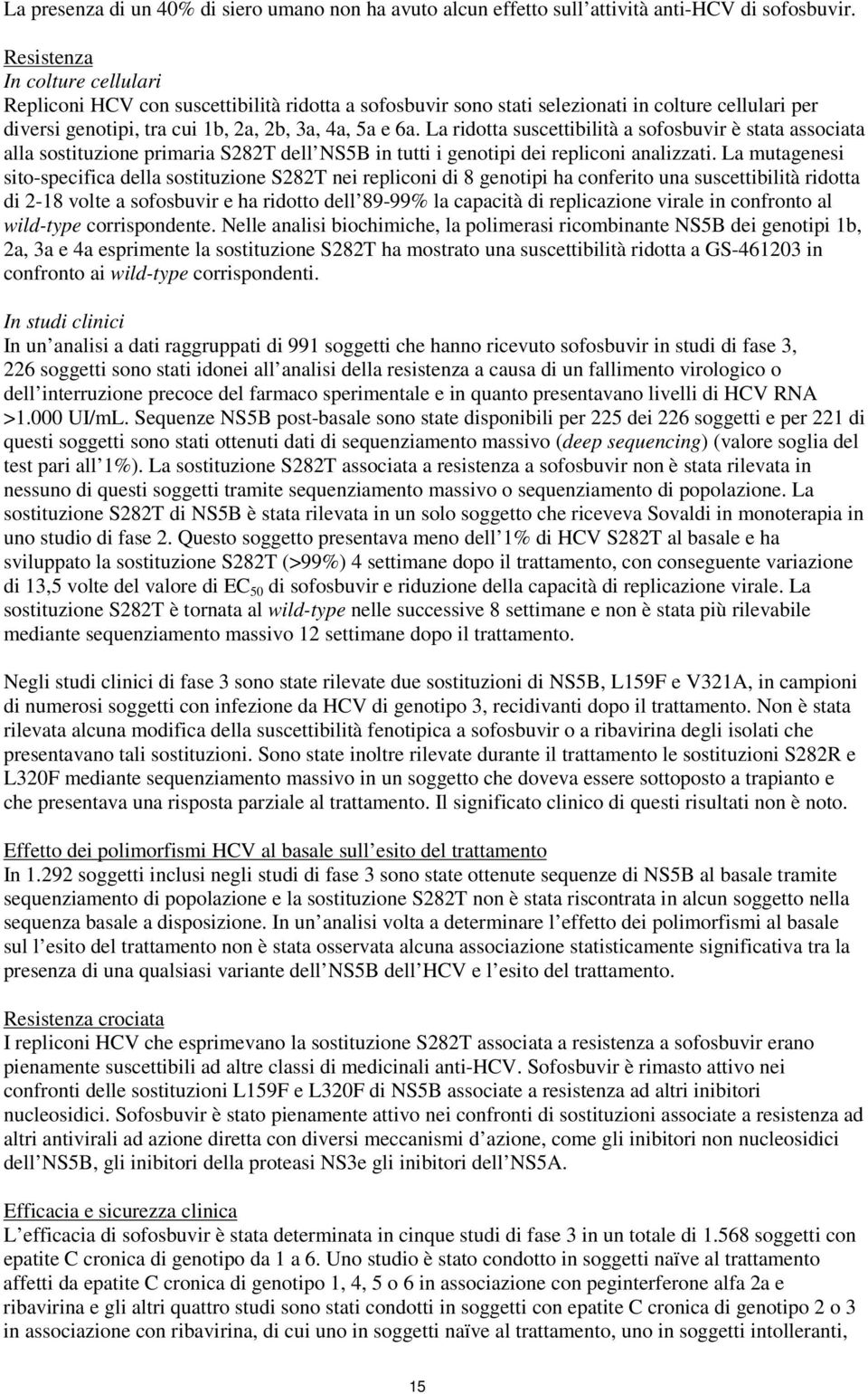 La presenza di un 40% di siero umano non ha avuto alcun effetto sull attività anti-HCV di sofosbuvir.

Resistenza
In colture cellulari
Repliconi HCV con suscettibilità ridotta a sofosbuvir sono stati selezionati in colture cellulari per diversi genotipi, tra cui 1b, 2a, 2b, 3a, 4a, 5a e 6a. La ridotta suscettibilità a sofosbuvir è stata associata alla sostituzione primaria S282T dell NS5B in tutti i genotipi dei repliconi analizzati. La mutagenesi sito-specifica della sostituzione S282T nei repliconi di 8 genotipi ha conferito una suscettibilità ridotta di 2-18 volte a sofosbuvir e ha ridotto dell 89-99% la capacità di replicazione virale in confronto al wild-type corrispondente. Nelle analisi biochimiche, la polimerasi ricombinante NS5B dei genotipi 1b, 2a, 3a e 4a esprimente la sostituzione S282T ha mostrato una suscettibilità ridotta a GS-461203 in confronto ai wild-type corrispondenti.

In studi clinici
In un analisi a dati raggruppati di 991 soggetti che hanno ricevuto sofosbuvir in studi di fase 3, 226 soggetti sono stati idonei all analisi della resistenza a causa di un fallimento virologico o dell interruzione precoce del farmaco sperimentale e in quanto presentavano livelli di HCV RNA >1.000 UI/mL. Sequenze NS5B post-basale sono state disponibili per 225 dei 226 soggetti e per 221 di questi soggetti sono stati ottenuti dati di sequenziamento massivo (deep sequencing) (valore soglia del test pari all 1%). La sostituzione S282T associata a resistenza a sofosbuvir non è stata rilevata in nessuno di questi soggetti tramite sequenziamento massivo o sequenziamento di popolazione. La sostituzione S282T di NS5B è stata rilevata in un solo soggetto che riceveva Sovaldi in monoterapia in uno studio di fase 2. Questo soggetto presentava meno dell 1% di HCV S282T al basale e ha sviluppato la sostituzione S282T (>99%) 4 settimane dopo il trattamento, con conseguente variazione di 13,5 volte del valore di $EC_{50}$ di sofosbuvir e riduzione della capacità di replicazione virale. La sostituzione S282T è tornata al wild-type nelle successive 8 settimane e non è stata più rilevabile mediante sequenziamento massivo 12 settimane dopo il trattamento.

Negli studi clinici di fase 3 sono state rilevate due sostituzioni di NS5B, L159F e V321A, in campioni di numerosi soggetti con infezione da HCV di genotipo 3, recidivanti dopo il trattamento. Non è stata rilevata alcuna modifica della suscettibilità fenotipica a sofosbuvir o a ribavirina degli isolati che presentavano tali sostituzioni. Sono state inoltre rilevate durante il trattamento le sostituzioni S282R e L320F mediante sequenziamento massivo in un soggetto che doveva essere sottoposto a trapianto e che presentava una risposta parziale al trattamento. Il significato clinico di questi risultati non è noto.

Effetto dei polimorfismi HCV al basale sull esito del trattamento
In 1.292 soggetti inclusi negli studi di fase 3 sono state ottenute sequenze di NS5B al basale tramite sequenziamento di popolazione e la sostituzione S282T non è stata riscontrata in alcun soggetto nella sequenza basale a disposizione. In un analisi volta a determinare l effetto dei polimorfismi al basale sul l esito del trattamento non è stata osservata alcuna associazione statisticamente significativa tra la presenza di una qualsiasi variante dell NS5B dell HCV e l esito del trattamento.

Resistenza crociata
I repliconi HCV che esprimevano la sostituzione S282T associata a resistenza a sofosbuvir erano pienamente suscettibili ad altre classi di medicinali anti-HCV. Sofosbuvir è rimasto attivo nei confronti delle sostituzioni L159F e L320F di NS5B associate a resistenza ad altri inibitori nucleosidici. Sofosbuvir è stato pienamente attivo nei confronti di sostituzioni associate a resistenza ad altri antivirali ad azione diretta con diversi meccanismi d azione, come gli inibitori non nucleosidici dell NS5B, gli inibitori della proteasi NS3e gli inibitori dell NS5A.

Efficacia e sicurezza clinica
L efficacia di sofosbuvir è stata determinata in cinque studi di fase 3 in un totale di 1.568 soggetti con epatite C cronica di genotipo da 1 a 6. Uno studio è stato condotto in soggetti naïve al trattamento affetti da epatite C cronica di genotipo 1, 4, 5 o 6 in associazione con peginterferone alfa 2a e ribavirina e gli altri quattro studi sono stati condotti in soggetti con epatite C cronica di genotipo 2 o 3 in associazione con ribavirina, di cui uno in soggetti naïve al trattamento, uno in soggetti intolleranti,

15